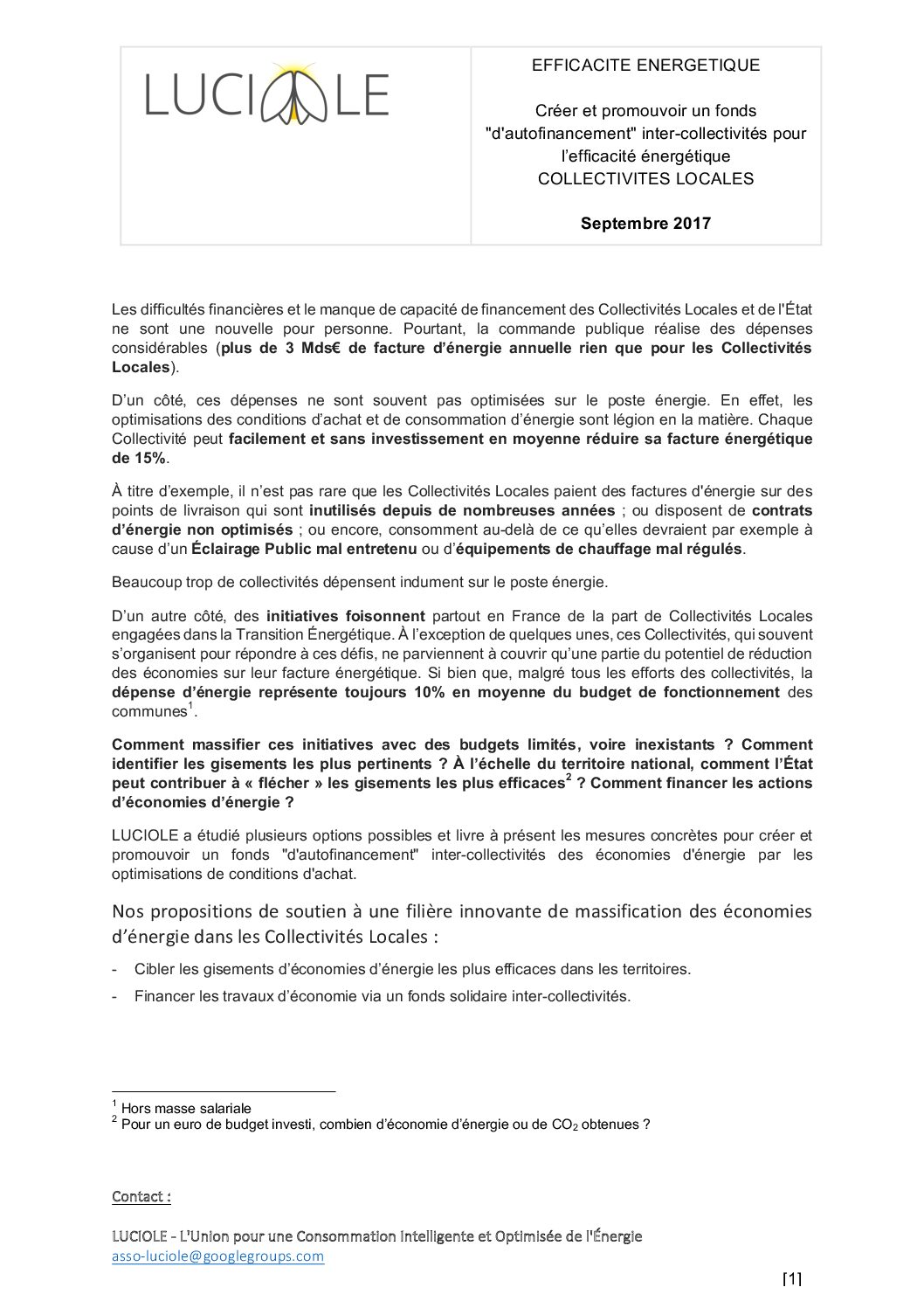 LUCIOLE

EFFICACITE ENERGETIQUE

Créer et promouvoir un fonds "d'autofinancement" inter-collectivités pour l'efficacité énergétique
COLLECTIVITES LOCALES

Septembre 2017

Les difficultés financières et le manque de capacité de financement des Collectivités Locales et de l'État ne sont une nouvelle pour personne. Pourtant, la commande publique réalise des dépenses considérables (plus de 3 Mds€ de facture d'énergie annuelle rien que pour les Collectivités Locales).

D'un côté, ces dépenses ne sont souvent pas optimisées sur le poste énergie. En effet, les optimisations des conditions d'achat et de consommation d'énergie sont légion en la matière. Chaque Collectivité peut facilement et sans investissement en moyenne réduire sa facture énergétique de 15%.

À titre d'exemple, il n'est pas rare que les Collectivités Locales paient des factures d'énergie sur des points de livraison qui sont inutilisés depuis de nombreuses années ; ou disposent de contrats d'énergie non optimisés ; ou encore, consomment au-delà de ce qu'elles devraient par exemple à cause d'un Éclairage Public mal entretenu ou d'équipements de chauffage mal régulés.

Beaucoup trop de collectivités dépensent indument sur le poste énergie.

D'un autre côté, des initiatives foisonnent partout en France de la part de Collectivités Locales engagées dans la Transition Énergétique. À l'exception de quelques unes, ces Collectivités, qui souvent s'organisent pour répondre à ces défis, ne parviennent à couvrir qu'une partie du potentiel de réduction des économies sur leur facture énergétique. Si bien que, malgré tous les efforts des collectivités, la dépense d'énergie représente toujours 10% en moyenne du budget de fonctionnement des communes$^1$.

Comment massifier ces initiatives avec des budgets limités, voire inexistants ? Comment identifier les gisements les plus pertinents ? À l'échelle du territoire national, comment l'État peut contribuer à « flécher » les gisements les plus efficaces$^2$ ? Comment financer les actions d'économies d'énergie ?

LUCIOLE a étudié plusieurs options possibles et livre à présent les mesures concrètes pour créer et promouvoir un fonds "d'autofinancement" inter-collectivités des économies d'énergie par les optimisations de conditions d'achat.

Nos propositions de soutien à une filière innovante de massification des économies d'énergie dans les Collectivités Locales :

- Cibler les gisements d'économies d'énergie les plus efficaces dans les territoires.
- Financer les travaux d'économie via un fonds solidaire inter-collectivités.

$^1$ Hors masse salariale
$^2$ Pour un euro de budget investi, combien d'économie d'énergie ou de $CO_2$ obtenues ?

Contact :

LUCIOLE - L'Union pour une Consommation Intelligente et Optimisée de l'Énergie
asso-luciole@googlegroups.com

[1]